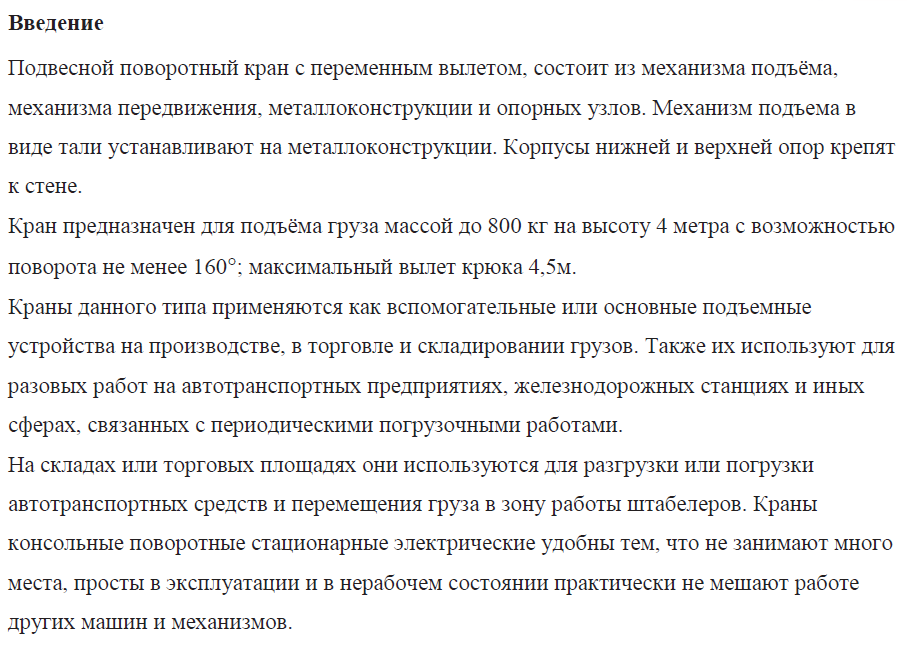 **Введение**

Подвесной поворотный кран с переменным вылетом, состоит из механизма подъёма, механизма передвижения, металлоконструкции и опорных узлов. Механизм подъема в виде тали устанавливают на металлоконструкции. Корпусы нижней и верхней опор крепят к стене.

Кран предназначен для подъёма груза массой до 800 кг на высоту 4 метра с возможностью поворота не менее 160°; максимальный вылет крюка 4,5м.

Краны данного типа применяются как вспомогательные или основные подъемные устройства на производстве, в торговле и складировании грузов. Также их используют для разовых работ на автотранспортных предприятиях, железнодорожных станциях и иных сферах, связанных с периодическими погрузочными работами.

На складах или торговых площадях они используются для разгрузки или погрузки автотранспортных средств и перемещения груза в зону работы штабелеров. Краны консольные поворотные стационарные электрические удобны тем, что не занимают много места, просты в эксплуатации и в нерабочем состоянии практически не мешают работе других машин и механизмов.